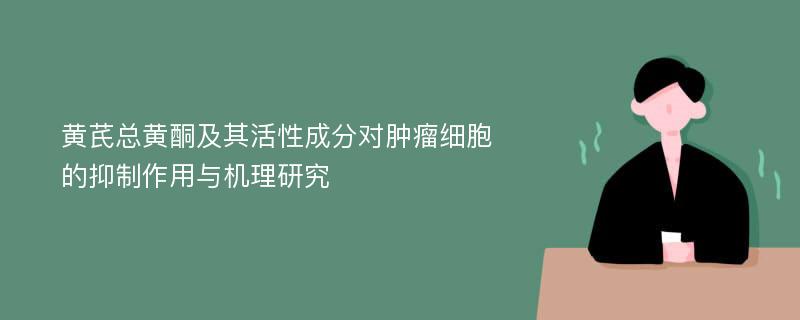 黄芪总黄酮及其活性成分对肿瘤细胞的抑制作用与机理研究